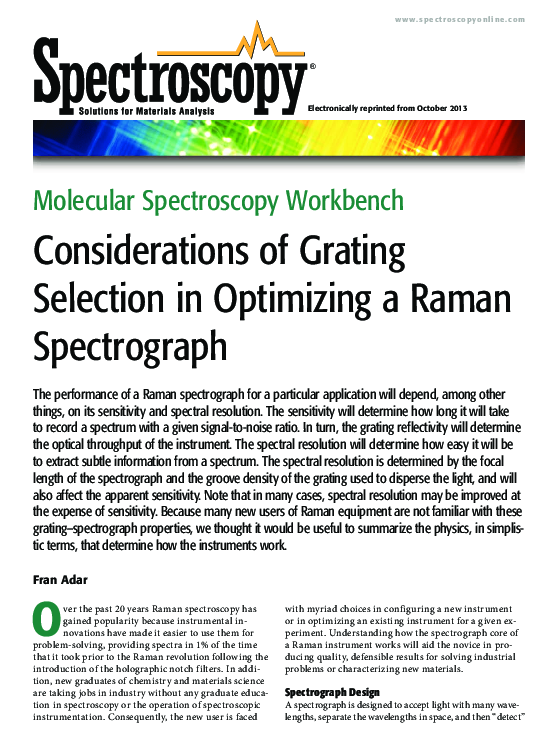 www.spectroscopyonline.com

Spectroscopy®
Solutions for Materials Analysis

Electronically reprinted from October 2013

Molecular Spectroscopy Workbench

Considerations of Grating Selection in Optimizing a Raman Spectrograph

The performance of a Raman spectrograph for a particular application will depend, among other things, on its sensitivity and spectral resolution. The sensitivity will determine how long it will take to record a spectrum with a given signal-to-noise ratio. In turn, the grating reflectivity will determine the optical throughput of the instrument. The spectral resolution will determine how easy it will be to extract subtle information from a spectrum. The spectral resolution is determined by the focal length of the spectrograph and the groove density of the grating used to disperse the light, and will also affect the apparent sensitivity. Note that in many cases, spectral resolution may be improved at the expense of sensitivity. Because many new users of Raman equipment are not familiar with these grating–spectrograph properties, we thought it would be useful to summarize the physics, in simplistic terms, that determine how the instruments work.

Fran Adar

Over the past 20 years Raman spectroscopy has gained popularity because instrumental innovations have made it easier to use them for problem-solving, providing spectra in 1% of the time that it took prior to the Raman revolution following the introduction of the holographic notch filters. In addition, new graduates of chemistry and materials science are taking jobs in industry without any graduate education in spectroscopy or the operation of spectroscopic instrumentation. Consequently, the new user is faced with myriad choices in configuring a new instrument or in optimizing an existing instrument for a given experiment. Understanding how the spectrograph core of a Raman instrument works will aid the novice in producing quality, defensible results for solving industrial problems or characterizing new materials.

Spectrograph Design

A spectrograph is designed to accept light with many wavelengths, separate the wavelengths in space, and then "detect"